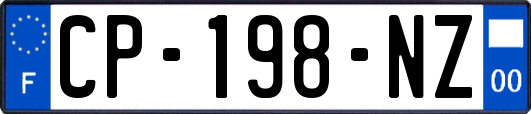 F
CP-198-NZ
00